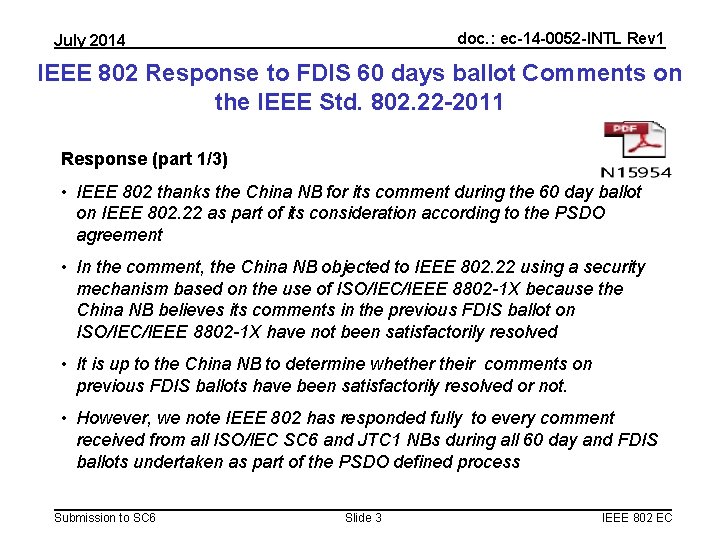 July 2014

doc.: ec-14-0052-INTL Rev1

IEEE 802 Response to FDIS 60 days ballot Comments on the IEEE Std. 802.22-2011

PDF

N15954

Response (part 1/3)

• IEEE 802 thanks the China NB for its comment during the 60 day ballot on IEEE 802.22 as part of its consideration according to the PSDO agreement

• In the comment, the China NB objected to IEEE 802.22 using a security mechanism based on the use of ISO/IEC/IEEE 8802-1X because the China NB believes its comments in the previous FDIS ballot on ISO/IEC/IEEE 8802-1X have not been satisfactorily resolved

• It is up to the China NB to determine whether their comments on previous FDIS ballots have been satisfactorily resolved or not.

• However, we note IEEE 802 has responded fully to every comment received from all ISO/IEC SC6 and JTC1 NBs during all 60 day and FDIS ballots undertaken as part of the PSDO defined process

Submission to SC6

Slide 3

IEEE 802 EC